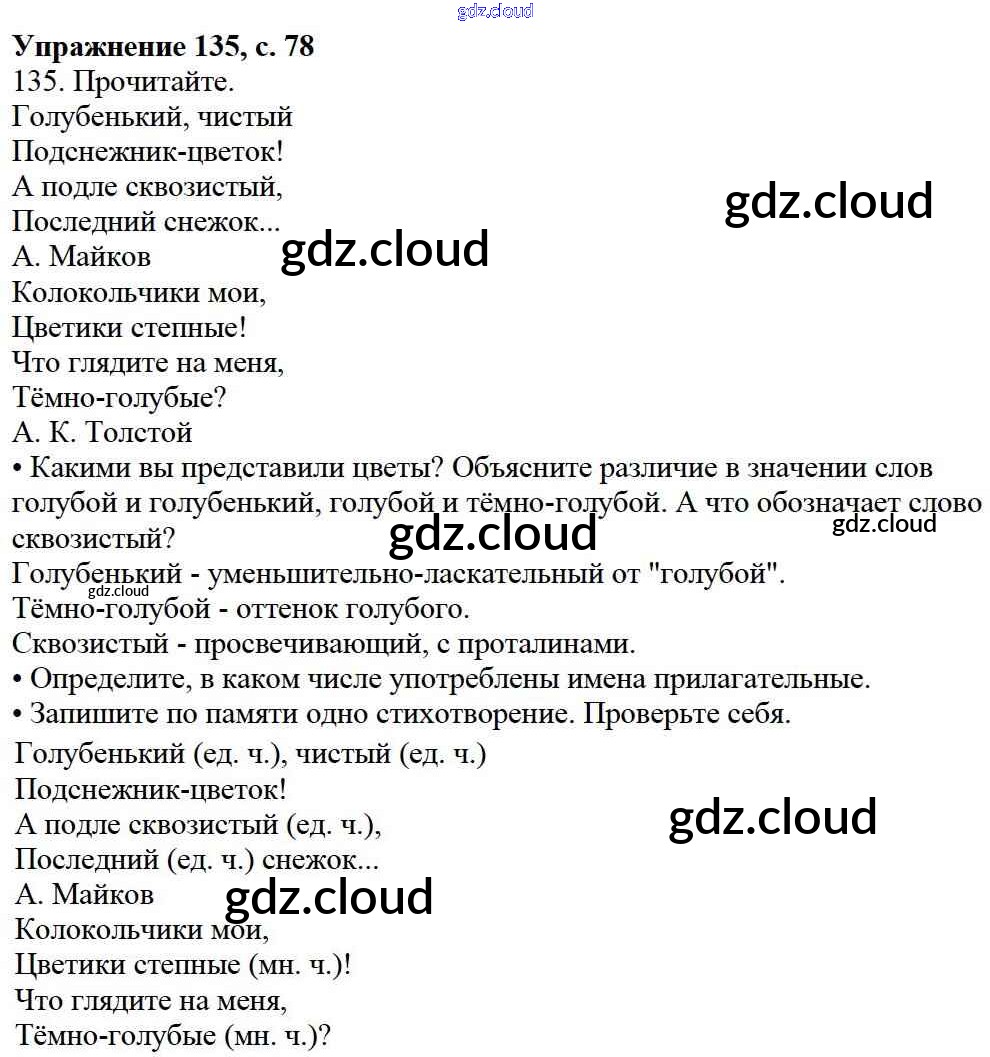 Упражнение 135, с. 78
135. Прочитайте.

Голубенький, чистый
Подснежник-цветок!
А подле сквозистый,
Последний снежок...
А. Майков

Колокольчики мои,
Цветики степные!
Что глядите на меня,
Тёмно-голубые?
А. К. Толстой

• Какими вы представили цветы? Объясните различие в значении слов голубой и голубенький, голубой и тёмно-голубой. А что обозначает слово сквозистый?

Голубенький - уменьшительно-ласкательный от "голубой".
Тёмно-голубой - оттенок голубого.
Сквозистый - просвечивающий, с проталинами.

• Определите, в каком числе употреблены имена прилагательные.
• Запишите по памяти одно стихотворение. Проверьте себя.

Голубенький (ед. ч.), чистый (ед. ч.)
Подснежник-цветок!
А подле сквозистый (ед. ч.),
Последний (ед. ч.) снежок...
А. Майков

Колокольчики мои,
Цветики степные (мн. ч.)!
Что глядите на меня,
Тёмно-голубые (мн. ч.)?

gdz.cloud